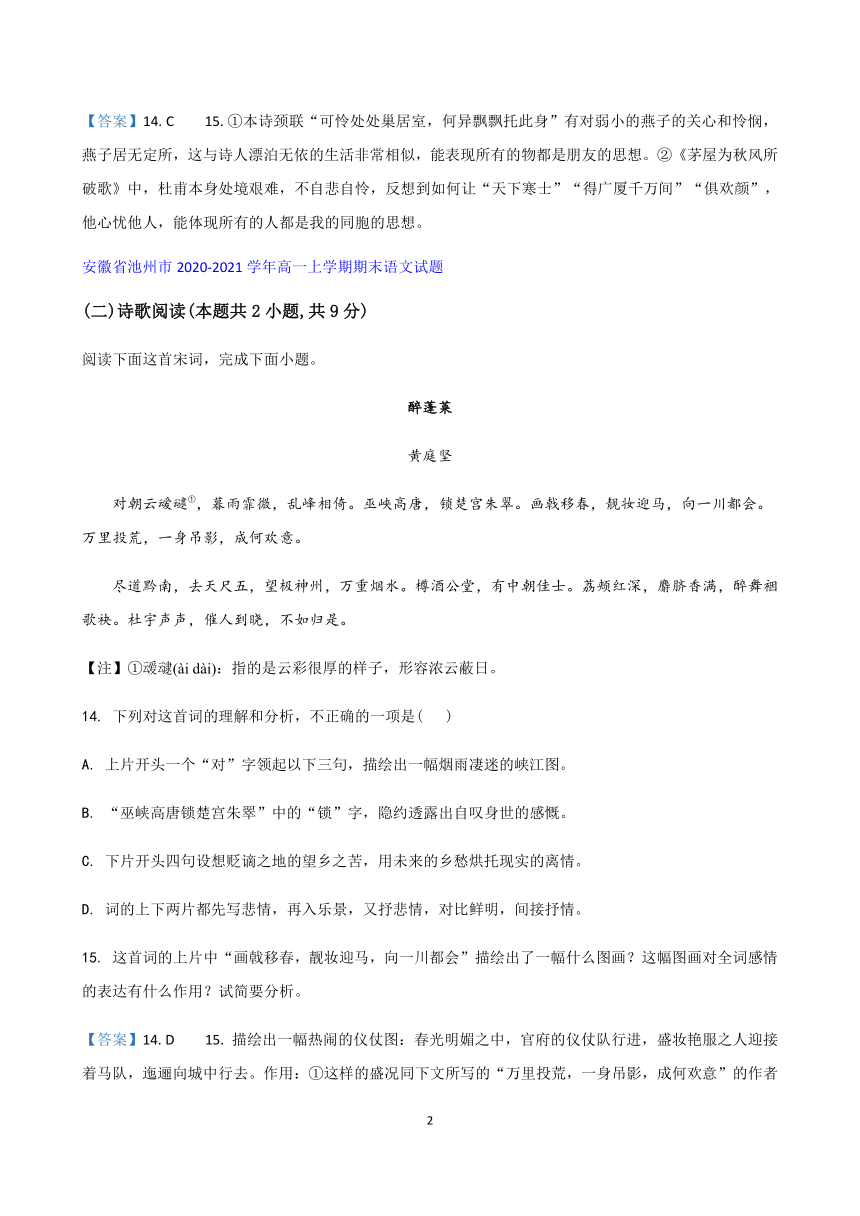 【答案】14. C　15. ①本诗颈联“可怜处处巢居室，何异飘飘托此身”有对弱小的燕子的关心和怜悯，燕子居无定所，这与诗人漂泊无依的生活非常相似，能表现所有的物都是朋友的思想。②《茅屋为秋风所破歌》中，杜甫本身处境艰难，不自悲自怜，反想到如何让“天下寒士”“得广厦千万间”“俱欢颜”，他心忧他人，能体现所有的人都是我的同胞的思想。

安徽省池州市 2020-2021 学年高一上学期期末语文试题

(二)诗歌阅读(本题共 2 小题, 共 9 分)

阅读下面这首宋词，完成下面小题。

醉蓬莱

黄庭坚

对朝云叆叇①，暮雨霏微，乱峰相倚。巫峡高唐，锁楚宫朱翠。画戟移春，靓妆迎马，向一川都会。万里投荒，一身吊影，成何欢意。

尽道黔南，去天尺五，望极神州，万重烟水。樽酒公堂，有中朝佳士。荔颊红深，麝脐香满，醉舞裀歌袂。杜宇声声，催人到晓，不如归是。

【注】①叆叇(ài dài)：指的是云彩很厚的样子，形容浓云蔽日。

14. 下列对这首词的理解和分析，不正确的一项是(　　)

A. 上片开头一个“对”字领起以下三句，描绘出一幅烟雨凄迷的峡江图。

B. “巫峡高唐锁楚宫朱翠”中的“锁”字，隐约透露出自叹身世的感慨。

C. 下片开头四句设想贬谪之地的望乡之苦，用未来的乡愁烘托现实的离情。

D. 词的上下两片都先写悲情，再入乐景，又抒悲情，对比鲜明，间接抒情。

15. 这首词的上片中“画戟移春，靓妆迎马，向一川都会”描绘出了一幅什么图画？这幅图画对全词感情的表达有什么作用？试简要分析。

【答案】14. D　15. 描绘出一幅热闹的仪仗图：春光明媚之中，官府的仪仗队行进，盛妆艳服之人迎接着马队，迤逦向城中行去。作用：①这样的盛况同下文所写的“万里投荒，一身吊影，成何欢意”的作者

2